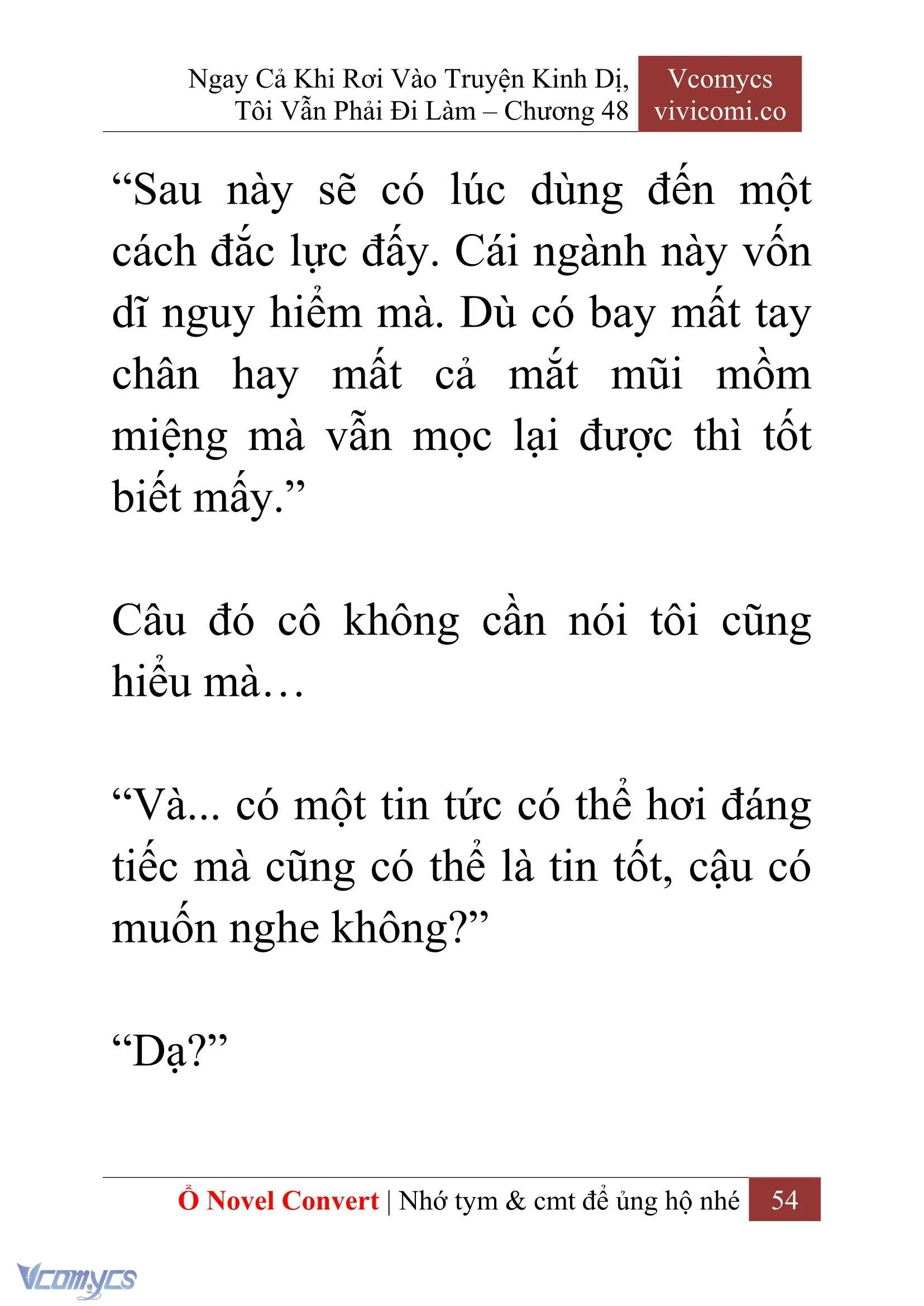 Ngay Cả Khi Rơi Vào Truyện Kinh Dị, Tôi Vẫn Phải Đi Làm – Chương 48

Vcomycs
vivicomi.co

“Sau này sẽ có lúc dùng đến một cách đắc lực đấy. Cái ngành này vốn dĩ nguy hiểm mà. Dù có bay mất tay chân hay mất cả mắt mũi mồm miệng mà vẫn mọc lại được thì tốt biết mấy.”

Câu đó cô không cần nói tôi cũng hiểu mà…

“Và... có một tin tức có thể hơi đáng tiếc mà cũng có thể là tin tốt, cậu có muốn nghe không?”

“Dạ?”

Ổ Novel Convert | Nhớ tym & cmt để ủng hộ nhé 54

Vcomycs